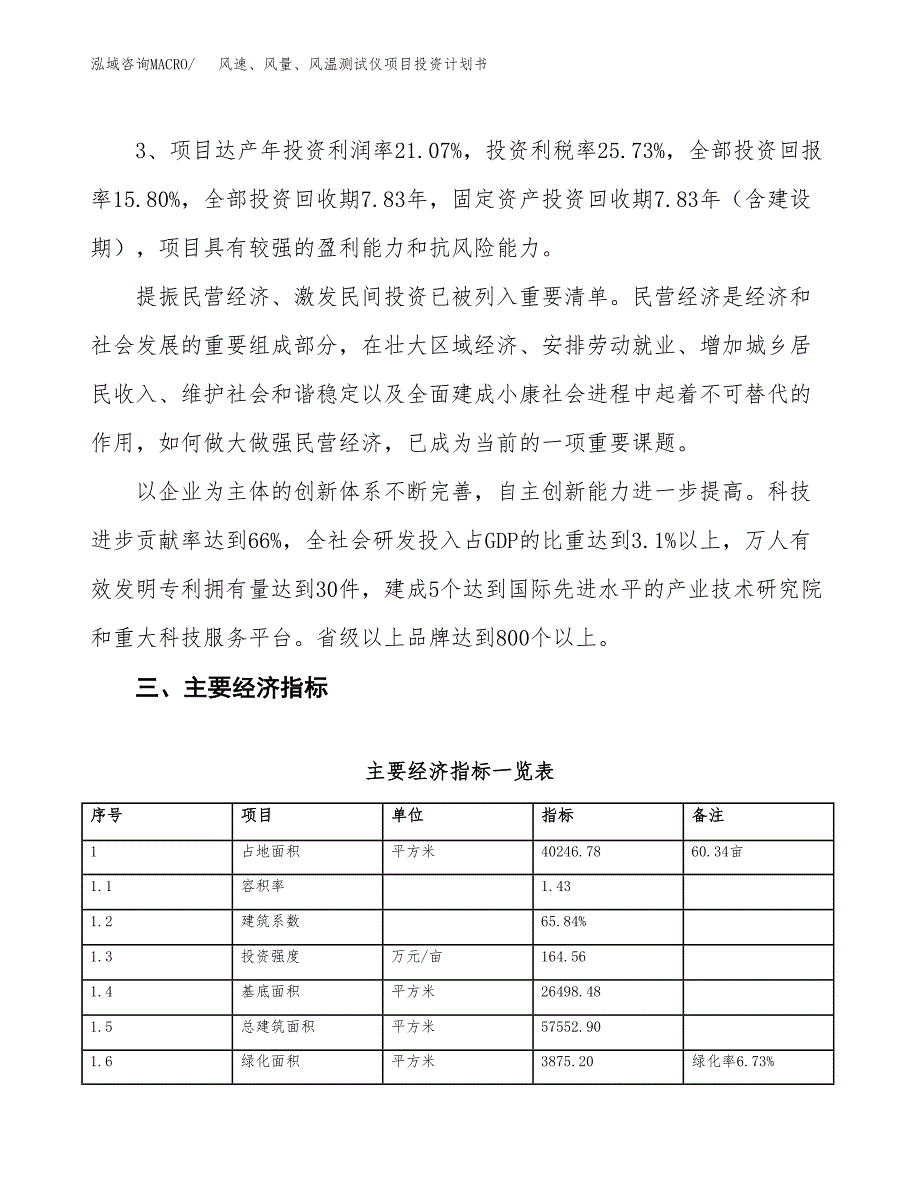 泓域咨询MACRO/　风速、风量、风温测试仪项目投资计划书

3、项目达产年投资利润率21.07%，投资利税率25.73%，全部投资回报率15.80%，全部投资回收期7.83年，固定资产投资回收期7.83年（含建设期），项目具有较强的盈利能力和抗风险能力。

提振民营经济、激发民间投资已被列入重要清单。民营经济是经济和社会发展的重要组成部分，在壮大区域经济、安排劳动就业、增加城乡居民收入、维护社会和谐稳定以及全面建成小康社会进程中起着不可替代的作用，如何做大做强民营经济，已成为当前的一项重要课题。

以企业为主体的创新体系不断完善，自主创新能力进一步提高。科技进步贡献率达到66%，全社会研发投入占GDP的比重达到3.1%以上，万人有效发明专利拥有量达到30件，建成5个达到国际先进水平的产业技术研究院和重大科技服务平台。省级以上品牌达到800个以上。

三、主要经济指标

主要经济指标一览表

| 序号 | 项目 | 单位 | 指标 | 备注 |
|---|---|---|---|---|
| 1 | 占地面积 | 平方米 | 40246.78 | 60.34亩 |
| 1.1 | 容积率 |  | 1.43 |  |
| 1.2 | 建筑系数 |  | 65.84% |  |
| 1.3 | 投资强度 | 万元/亩 | 164.56 |  |
| 1.4 | 基底面积 | 平方米 | 26498.48 |  |
| 1.5 | 总建筑面积 | 平方米 | 57552.90 |  |
| 1.6 | 绿化面积 | 平方米 | 3875.20 | 绿化率6.73% |